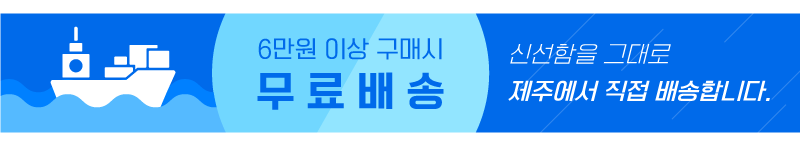 6만원 이상 구매시
무료배송

신선함을 그대로
제주에서 직접 배송합니다.